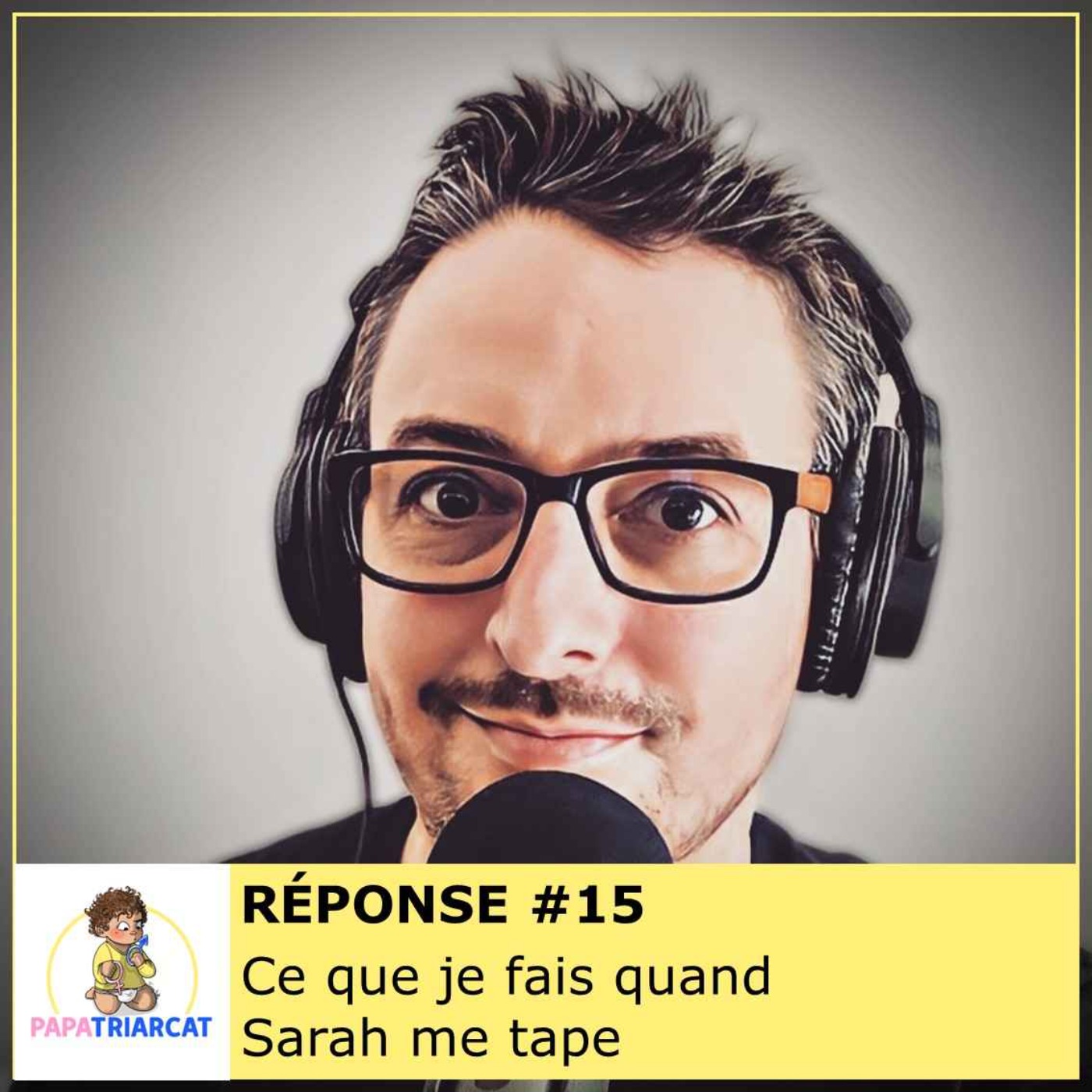 PAPATRIARCAT

RÉPONSE #15
Ce que je fais quand Sarah me tape